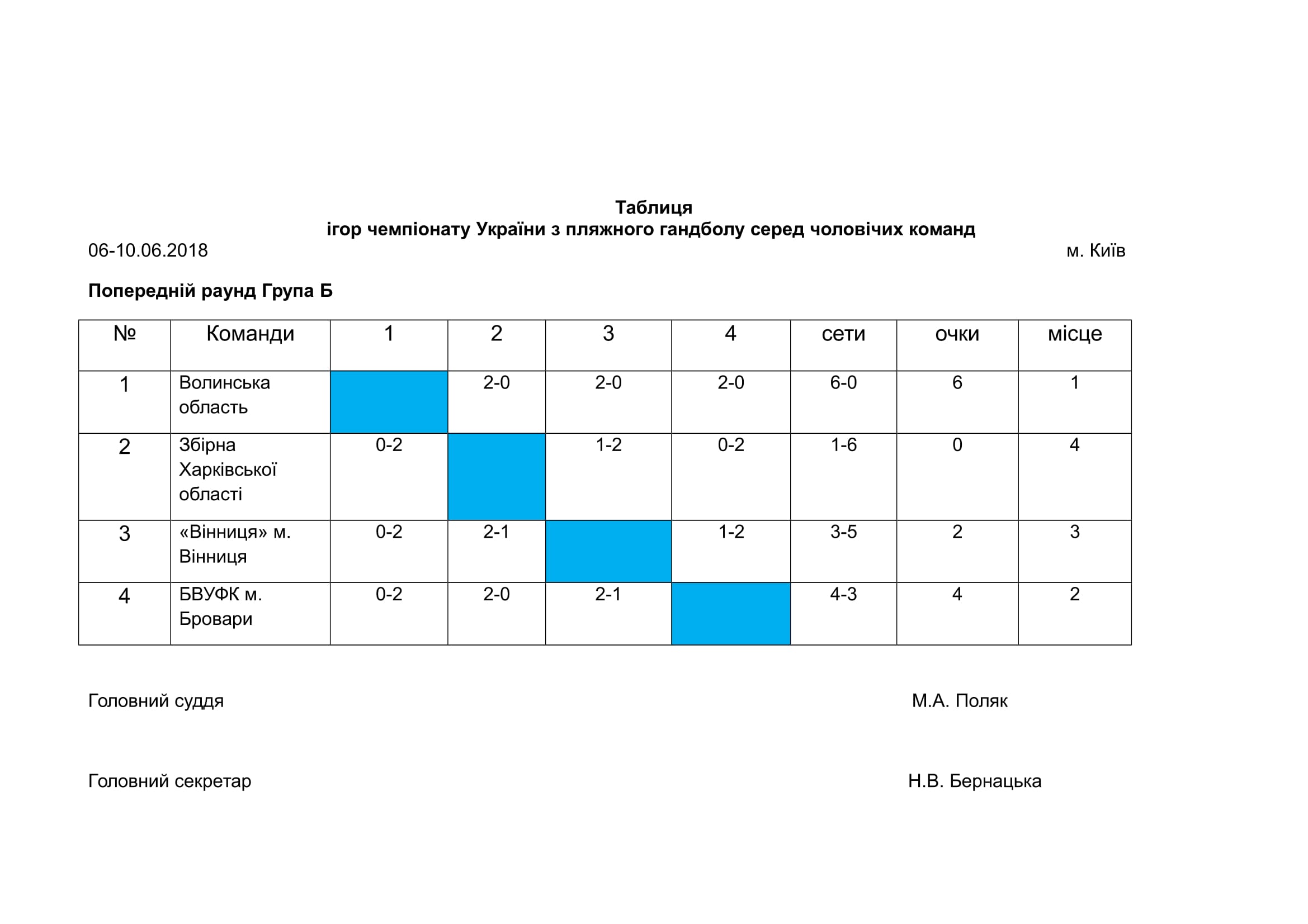 Таблиця
ігор чемпіонату України з пляжного гандболу серед чоловічих команд

06-10.06.2018 м. Київ

Попередній раунд Група Б

| № | Команди | 1 | 2 | 3 | 4 | сети | очки | місце |
|---|---|---|---|---|---|---|---|---|
| 1 | Волинська область | | 2-0 | 2-0 | 2-0 | 6-0 | 6 | 1 |
| 2 | Збірна Харківської області | 0-2 | | 1-2 | 0-2 | 1-6 | 0 | 4 |
| 3 | «Вінниця» м. Вінниця | 0-2 | 2-1 | | 1-2 | 3-5 | 2 | 3 |
| 4 | БВУФК м. Бровари | 0-2 | 2-0 | 2-1 | | 4-3 | 4 | 2 |

Головний суддя М.А. Поляк

Головний секретар Н.В. Бернацька